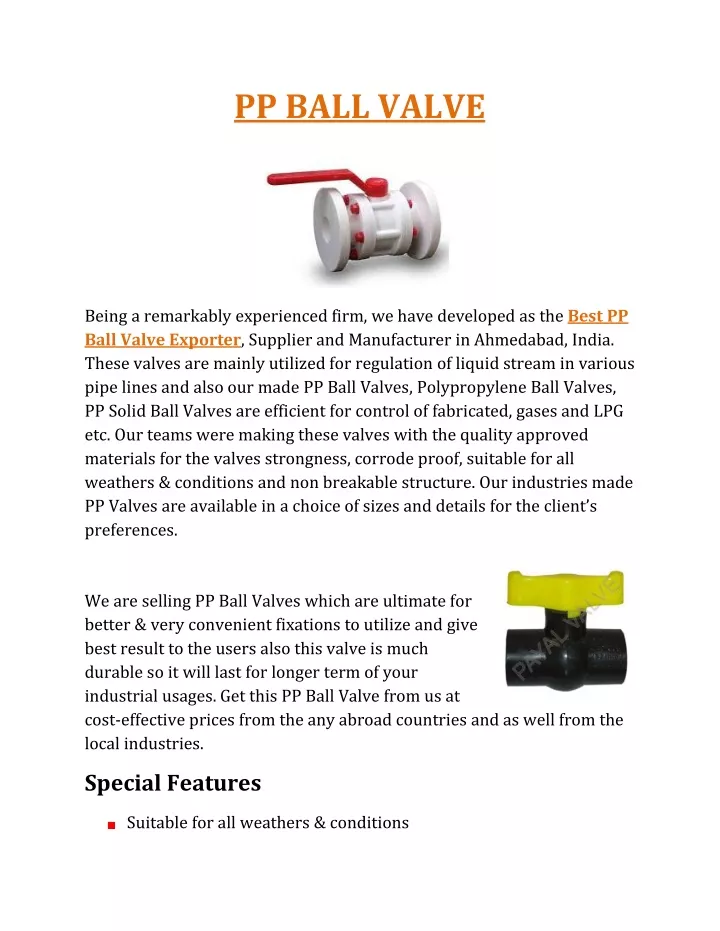 PP BALL VALVE

Being a remarkably experienced firm, we have developed as the Best PP Ball Valve Exporter, Supplier and Manufacturer in Ahmedabad, India. These valves are mainly utilized for regulation of liquid stream in various pipe lines and also our made PP Ball Valves, Polypropylene Ball Valves, PP Solid Ball Valves are efficient for control of fabricated, gases and LPG etc. Our teams were making these valves with the quality approved materials for the valves strongness, corrode proof, suitable for all weathers & conditions and non breakable structure. Our industries made PP Valves are available in a choice of sizes and details for the client's preferences.

We are selling PP Ball Valves which are ultimate for better & very convenient fixations to utilize and give best result to the users also this valve is much durable so it will last for longer term of your industrial usages. Get this PP Ball Valve from us at cost-effective prices from the any abroad countries and as well from the local industries.

PAYAL VALVE

Special Features

Suitable for all weathers & conditions